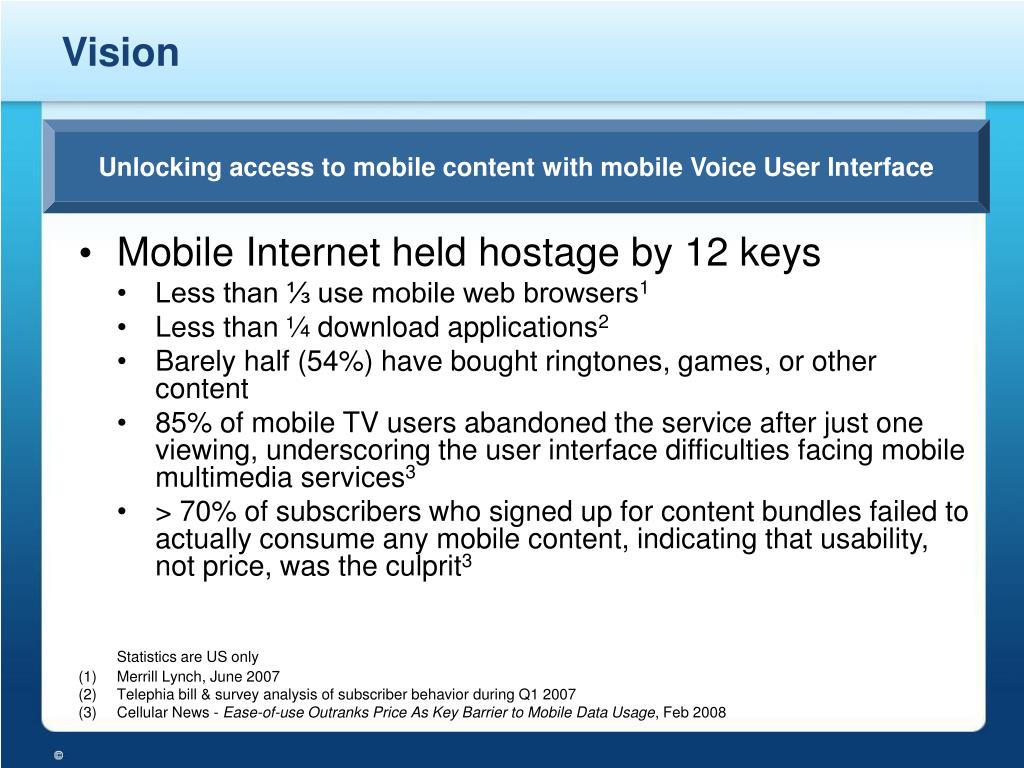 Vision

Unlocking access to mobile content with mobile Voice User Interface

• Mobile Internet held hostage by 12 keys
  • Less than ⅓ use mobile web browsers$^1$
  • Less than ¼ download applications$^2$
  • Barely half (54%) have bought ringtones, games, or other content
  • 85% of mobile TV users abandoned the service after just one viewing, underscoring the user interface difficulties facing mobile multimedia services$^3$
  • > 70% of subscribers who signed up for content bundles failed to actually consume any mobile content, indicating that usability, not price, was the culprit$^3$

Statistics are US only
(1) Merrill Lynch, June 2007
(2) Telephia bill & survey analysis of subscriber behavior during Q1 2007
(3) Cellular News - Ease-of-use Outranks Price As Key Barrier to Mobile Data Usage, Feb 2008

©